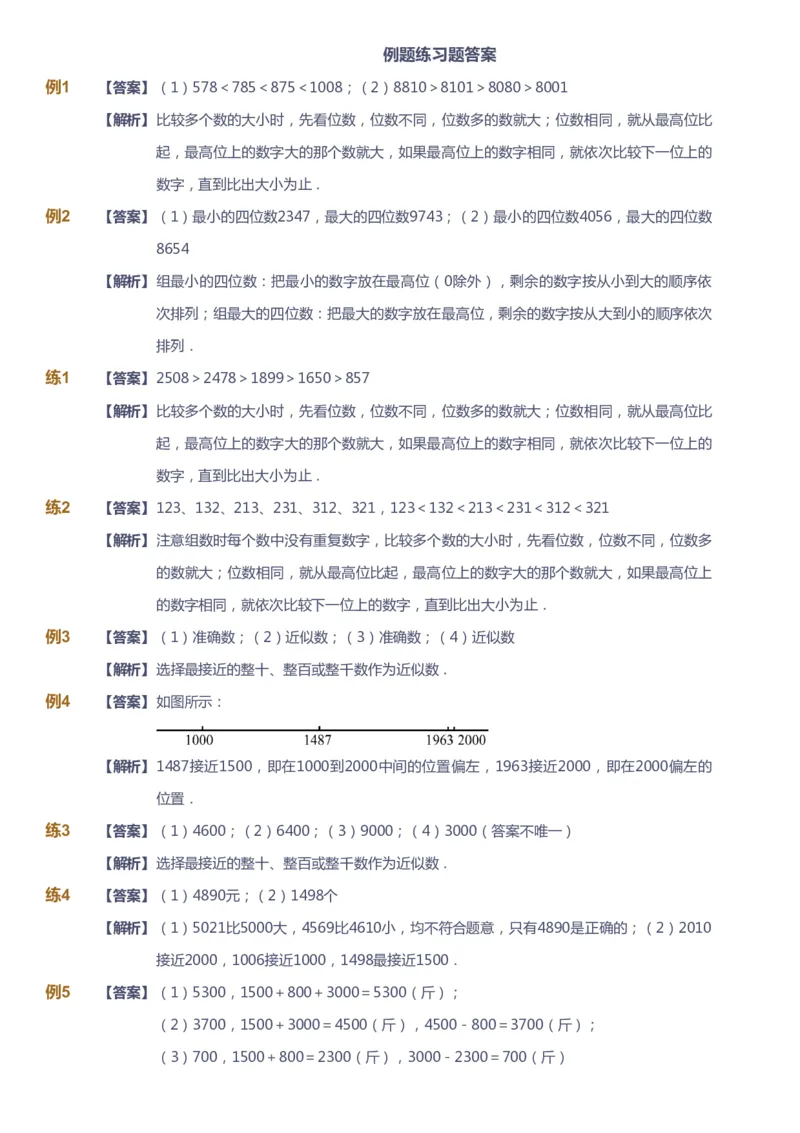 例题练习题答案

例1 【答案】（1）$578<785<875<1008$；（2）$8810>8101>8080>8001$

【解析】比较多个数的大小时，先看位数，位数不同，位数多的数就大；位数相同，就从最高位比起，最高位上的数字大的那个数就大，如果最高位上的数字相同，就依次比较下一位上的数字，直到比出大小为止．

例2 【答案】（1）最小的四位数2347，最大的四位数9743；（2）最小的四位数4056，最大的四位数8654

【解析】组最小的四位数：把最小的数字放在最高位（0除外），剩余的数字按从小到大的顺序依次排列；组最大的四位数：把最大的数字放在最高位，剩余的数字按从大到小的顺序依次排列．

练1 【答案】$2508>2478>1899>1650>857$

【解析】比较多个数的大小时，先看位数，位数不同，位数多的数就大；位数相同，就从最高位比起，最高位上的数字大的那个数就大，如果最高位上的数字相同，就依次比较下一位上的数字，直到比出大小为止．

练2 【答案】123、132、213、231、312、321，$123<132<213<231<312<321$

【解析】注意组数时每个数中没有重复数字，比较多个数的大小时，先看位数，位数不同，位数多的数就大；位数相同，就从最高位比起，最高位上的数字大的那个数就大，如果最高位上的数字相同，就依次比较下一位上的数字，直到比出大小为止．

例3 【答案】（1）准确数；（2）近似数；（3）准确数；（4）近似数

【解析】选择最接近的整十、整百或整千数作为近似数．

例4 【答案】如图所示：

1000 1487 1963 2000

【解析】1487接近1500，即在1000到2000中间的位置偏左，1963接近2000，即在2000偏左的位置．

练3 【答案】（1）4600；（2）6400；（3）9000；（4）3000（答案不唯一）

【解析】选择最接近的整十、整百或整千数作为近似数．

练4 【答案】（1）4890元；（2）1498个

【解析】（1）5021比5000大，4569比4610小，均不符合题意，只有4890是正确的；（2）2010接近2000，1006接近1000，1498最接近1500．

例5 【答案】（1）5300，$1500+800+3000=5300$（斤）；

（2）3700，$1500+3000=4500$（斤），$4500-800=3700$（斤）；

（3）700，$1500+800=2300$（斤），$3000-2300=700$（斤）